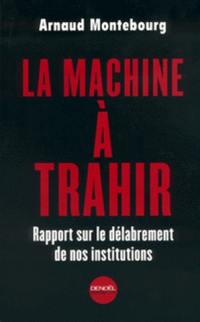 Arnaud Montebourg

LA MACHINE À TRAHIR

Rapport sur le délabrement de nos institutions

DENOËL